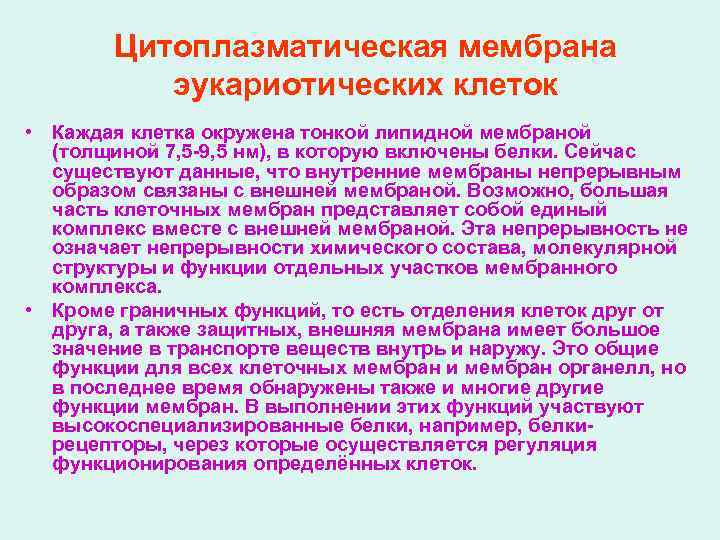 Цитоплазматическая мембрана эукариотических клеток

• Каждая клетка окружена тонкой липидной мембраной (толщиной 7,5-9,5 нм), в которую включены белки. Сейчас существуют данные, что внутренние мембраны непрерывным образом связаны с внешней мембраной. Возможно, большая часть клеточных мембран представляет собой единый комплекс вместе с внешней мембраной. Эта непрерывность не означает непрерывности химического состава, молекулярной структуры и функции отдельных участков мембранного комплекса.

• Кроме граничных функций, то есть отделения клеток друг от друга, а также защитных, внешняя мембрана имеет большое значение в транспорте веществ внутрь и наружу. Это общие функции для всех клеточных мембран и мембран органелл, но в последнее время обнаружены также и многие другие функции мембран. В выполнении этих функций участвуют высокоспециализированные белки, например, белки-рецепторы, через которые осуществляется регуляция функционирования определённых клеток.